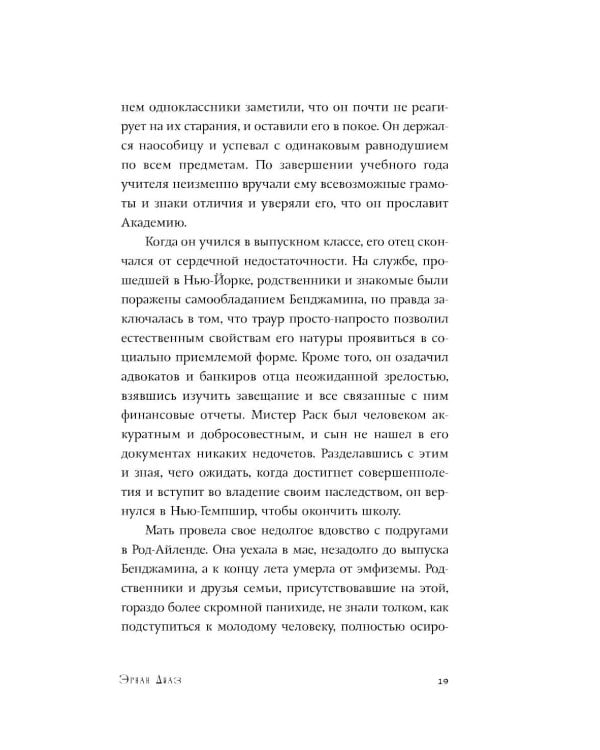 нем одноклассники заметили, что он почти не реагирует на их старания, и оставили его в покое. Он держался наособицу и успевал с одинаковым равнодушием по всем предметам. По завершении учебного года учителя неизменно вручали ему всевозможные грамоты и знаки отличия и уверяли его, что он прославит Академию.

Когда он учился в выпускном классе, его отец скончался от сердечной недостаточности. На службе, прошедшей в Нью-Йорке, родственники и знакомые были поражены самообладанием Бенджамина, но правда заключалась в том, что траур просто-напросто позволил естественным свойствам его натуры проявиться в социально приемлемой форме. Кроме того, он озадачил адвокатов и банкиров отца неожиданной зрелостью, взявшись изучить завещание и все связанные с ним финансовые отчеты. Мистер Раск был человеком аккуратным и добросовестным, и сын не нашел в его документах никаких недочетов. Разделавшись с этим и зная, чего ожидать, когда достигнет совершеннолетия и вступит во владение своим наследством, он вернулся в Нью-Гемпшир, чтобы окончить школу.

Мать провела свое недолгое вдовство с подругами в Род-Айленде. Она уехала в мае, незадолго до выпуска Бенджамина, а к концу лета умерла от эмфиземы. Родственники и друзья семьи, присутствовавшие на этой, гораздо более скромной панихиде, не знали толком, как подступиться к молодому человеку, полностью осиро-

Эрнан Диаз 19